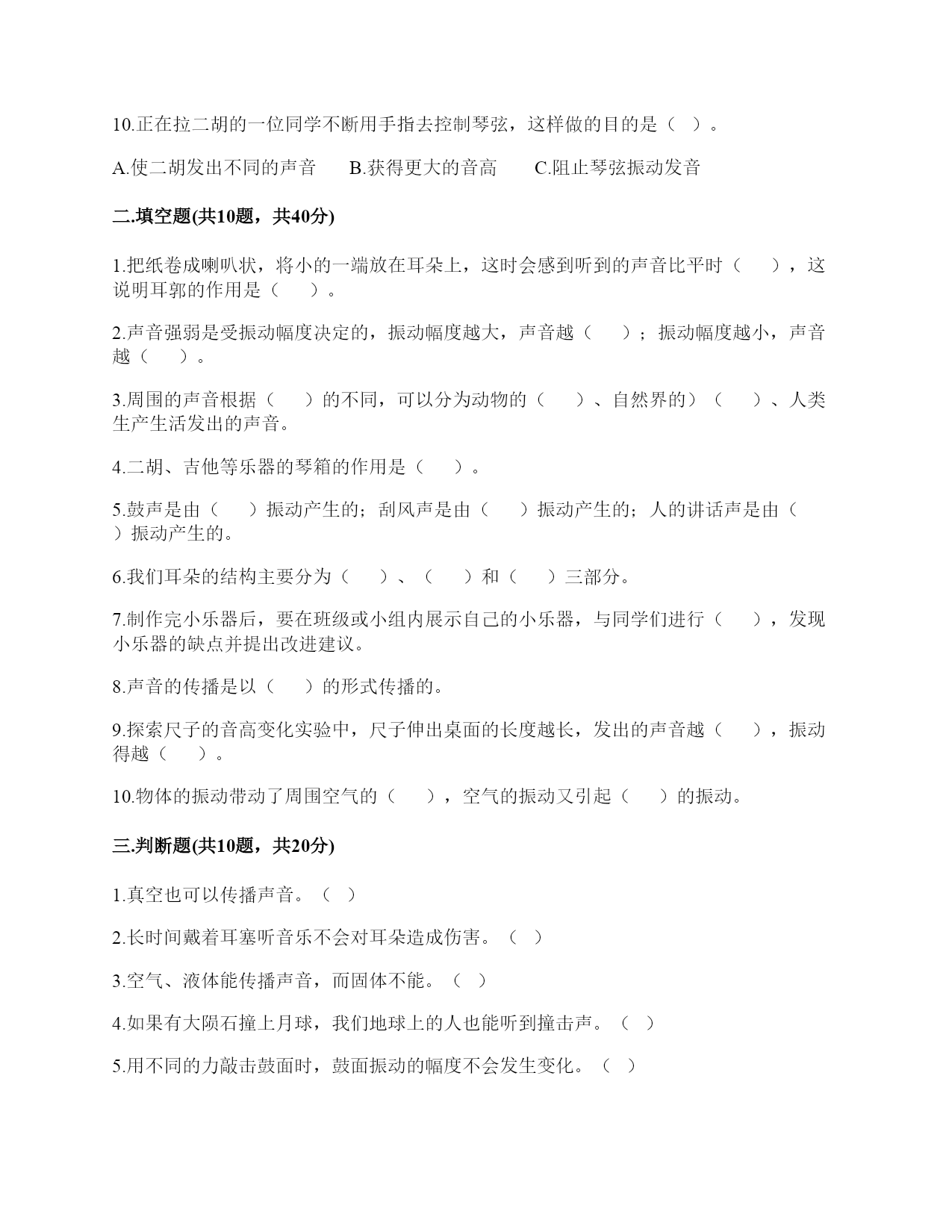 10.正在拉二胡的一位同学不断用手指去控制琴弦，这样做的目的是（ ）。

A.使二胡发出不同的声音　　B.获得更大的音高　　C.阻止琴弦振动发音

二.填空题(共10题，共40分)

1.把纸卷成喇叭状，将小的一端放在耳朵上，这时会感到听到的声音比平时（　　），这说明耳郭的作用是（　　）。

2.声音强弱是受振动幅度决定的，振动幅度越大，声音越（　　）；振动幅度越小，声音越（　　）。

3.周围的声音根据（　　）的不同，可以分为动物的（　　）、自然界的）（　　）、人类生产生活发出的声音。

4.二胡、吉他等乐器的琴箱的作用是（　　）。

5.鼓声是由（　　）振动产生的；刮风声是由（　　）振动产生的；人的讲话声是由（　　）振动产生的。

6.我们耳朵的结构主要分为（　　）、（　　）和（　　）三部分。

7.制作完小乐器后，要在班级或小组内展示自己的小乐器，与同学们进行（　　），发现小乐器的缺点并提出改进建议。

8.声音的传播是以（　　）的形式传播的。

9.探索尺子的音高变化实验中，尺子伸出桌面的长度越长，发出的声音越（　　），振动得越（　　）。

10.物体的振动带动了周围空气的（　　），空气的振动又引起（　　）的振动。

三.判断题(共10题，共20分)

1.真空也可以传播声音。（ ）

2.长时间戴着耳塞听音乐不会对耳朵造成伤害。（ ）

3.空气、液体能传播声音，而固体不能。（ ）

4.如果有大陨石撞上月球，我们地球上的人也能听到撞击声。（ ）

5.用不同的力敲击鼓面时，鼓面振动的幅度不会发生变化。（ ）